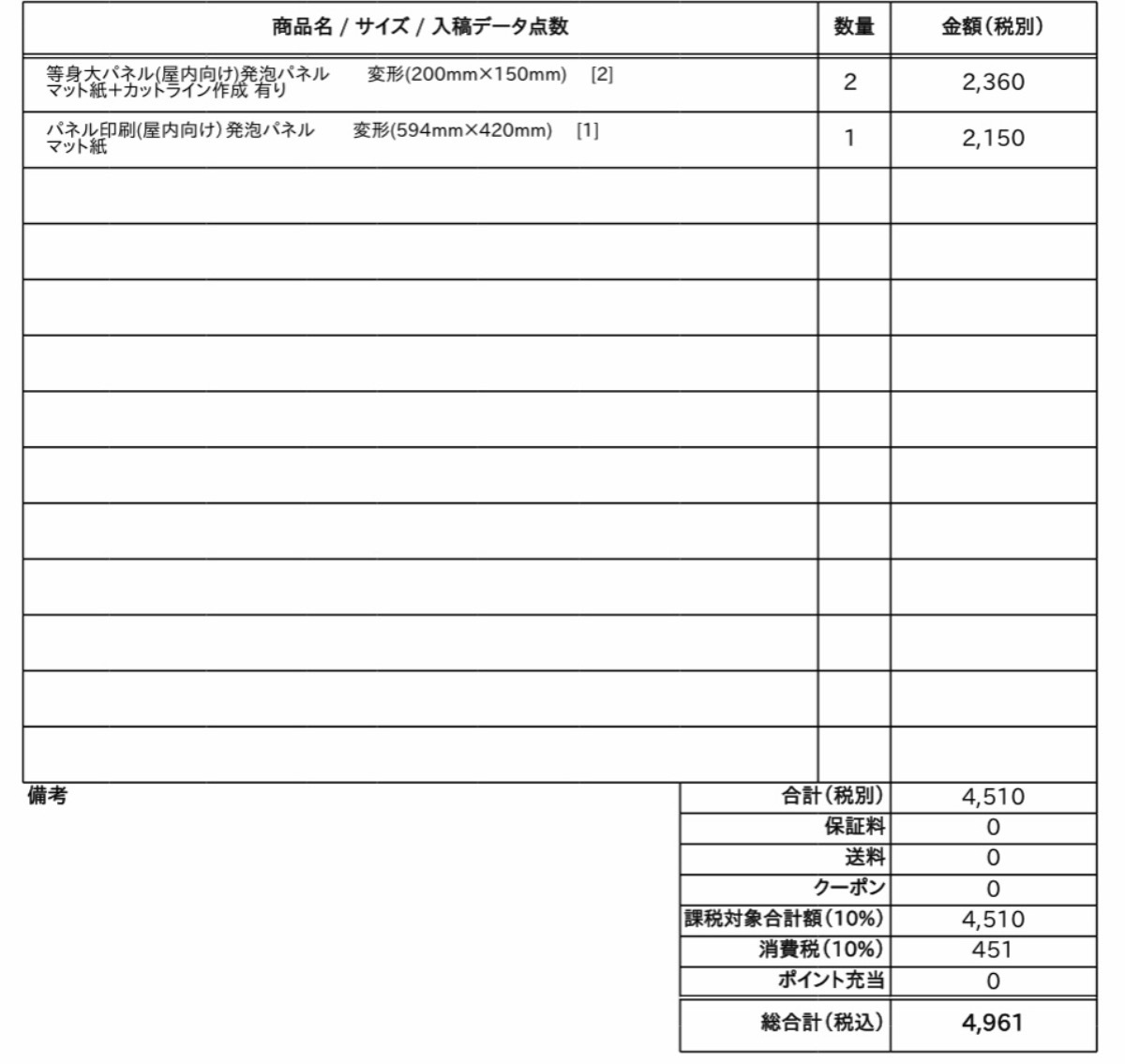 | 商品名 / サイズ / 入稿データ点数 | 数量 | 金額(税別) |
|---|---|---|
| 等身大パネル(屋内向け)発泡パネル　変形(200mm×150mm)　[2] マット紙+カットライン作成 有り | 2 | 2,360 |
| パネル印刷(屋内向け)発泡パネル　変形(594mm×420mm)　[1] マット紙 | 1 | 2,150 |
| | | |
| | | |
| | | |
| | | |
| | | |
| | | |
| | | |
| | | |
| | | |
| | | |
| | | |

備考

| | |
|---|---|
| 合計(税別) | 4,510 |
| 保証料 | 0 |
| 送料 | 0 |
| クーポン | 0 |
| 課税対象合計額(10%) | 4,510 |
| 消費税(10%) | 451 |
| ポイント充当 | 0 |
| 総合計(税込) | 4,961 |